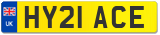 UK HY21 ACE